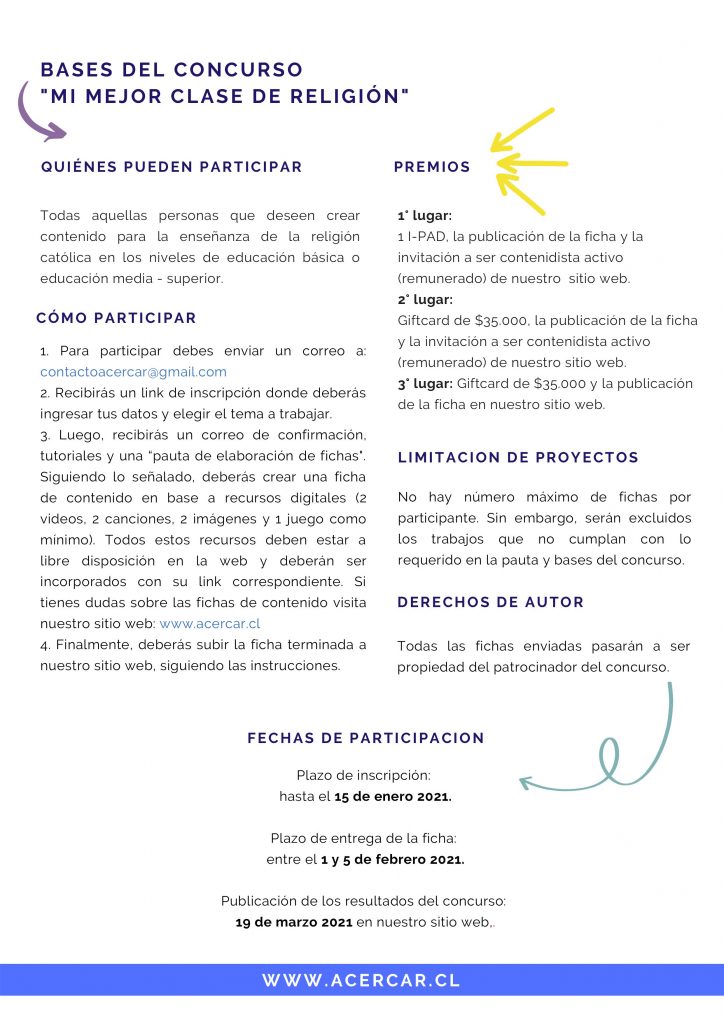 BASES DEL CONCURSO
"MI MEJOR CLASE DE RELIGIÓN"

QUIÉNES PUEDEN PARTICIPAR

Todas aquellas personas que deseen crear contenido para la enseñanza de la religión católica en los niveles de educación básica o educación media - superior.

CÓMO PARTICIPAR

1. Para participar debes enviar un correo a: contactoacercar@gmail.com
2. Recibirás un link de inscripción donde deberás ingresar tus datos y elegir el tema a trabajar.
3. Luego, recibirás un correo de confirmación, tutoriales y una "pauta de elaboración de fichas". Siguiendo lo señalado, deberás crear una ficha de contenido en base a recursos digitales (2 videos, 2 canciones, 2 imágenes y 1 juego como mínimo). Todos estos recursos deben estar a libre disposición en la web y deberán ser incorporados con su link correspondiente. Si tienes dudas sobre las fichas de contenido visita nuestro sitio web: www.acercar.cl
4. Finalmente, deberás subir la ficha terminada a nuestro sitio web, siguiendo las instrucciones.

PREMIOS

1° lugar:
1 I-PAD, la publicación de la ficha y la invitación a ser contenidista activo (remunerado) de nuestro sitio web.
2° lugar:
Giftcard de $35.000, la publicación de la ficha y la invitación a ser contenidista activo (remunerado) de nuestro sitio web.
3° lugar: Giftcard de $35.000 y la publicación de la ficha en nuestro sitio web.

LIMITACION DE PROYECTOS

No hay número máximo de fichas por participante. Sin embargo, serán excluidos los trabajos que no cumplan con lo requerido en la pauta y bases del concurso.

DERECHOS DE AUTOR

Todas las fichas enviadas pasarán a ser propiedad del patrocinador del concurso.

FECHAS DE PARTICIPACION

Plazo de inscripción:
hasta el 15 de enero 2021.

Plazo de entrega de la ficha:
entre el 1 y 5 de febrero 2021.

Publicación de los resultados del concurso:
19 de marzo 2021 en nuestro sitio web,.

WWW.ACERCAR.CL